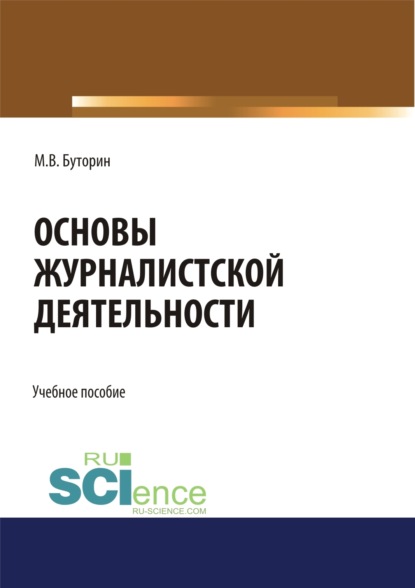 М.В. Буторин

ОСНОВЫ ЖУРНАЛИСТСКОЙ ДЕЯТЕЛЬНОСТИ

Учебное пособие

RU SCIence
RU-SCIENCE.COM